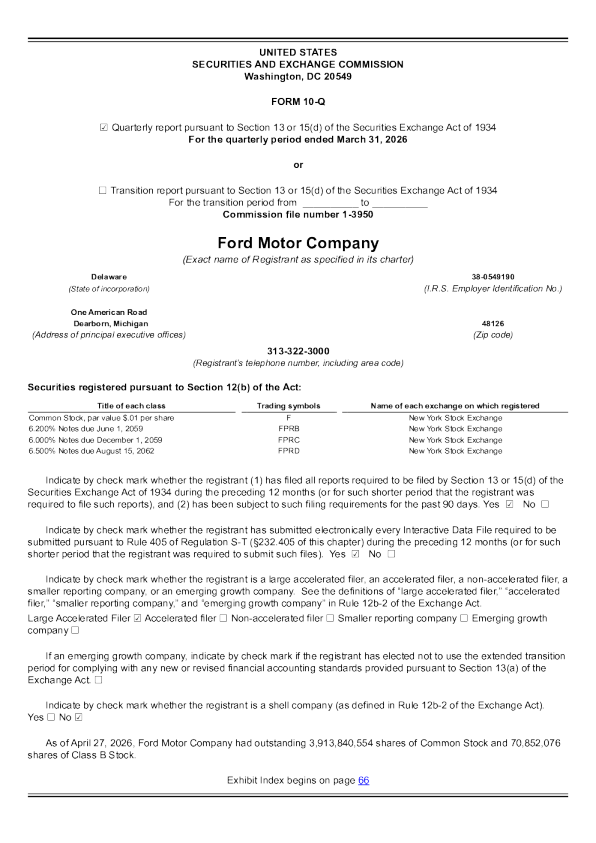 UNITED STATES
SECURITIES AND EXCHANGE COMMISSION
Washington, DC 20549

FORM 10-Q

☑ Quarterly report pursuant to Section 13 or 15(d) of the Securities Exchange Act of 1934
For the quarterly period ended March 31, 2026

or

☐ Transition report pursuant to Section 13 or 15(d) of the Securities Exchange Act of 1934
For the transition period from __________ to __________
Commission file number 1-3950

Ford Motor Company
(Exact name of Registrant as specified in its charter)

Delaware
(State of incorporation)

38-0549190
(I.R.S. Employer Identification No.)

One American Road
Dearborn, Michigan
(Address of principal executive offices)

48126
(Zip code)

313-322-3000
(Registrant's telephone number, including area code)

Securities registered pursuant to Section 12(b) of the Act:

| Title of each class | Trading symbols | Name of each exchange on which registered |
|---|---|---|
| Common Stock, par value $.01 per share | F | New York Stock Exchange |
| 6.200% Notes due June 1, 2059 | FPRB | New York Stock Exchange |
| 6.000% Notes due December 1, 2059 | FPRC | New York Stock Exchange |
| 6.500% Notes due August 15, 2062 | FPRD | New York Stock Exchange |

Indicate by check mark whether the registrant (1) has filed all reports required to be filed by Section 13 or 15(d) of the Securities Exchange Act of 1934 during the preceding 12 months (or for such shorter period that the registrant was required to file such reports), and (2) has been subject to such filing requirements for the past 90 days. Yes ☑ No ☐

Indicate by check mark whether the registrant has submitted electronically every Interactive Data File required to be submitted pursuant to Rule 405 of Regulation S-T (§232.405 of this chapter) during the preceding 12 months (or for such shorter period that the registrant was required to submit such files). Yes ☑ No ☐

Indicate by check mark whether the registrant is a large accelerated filer, an accelerated filer, a non-accelerated filer, a smaller reporting company, or an emerging growth company. See the definitions of "large accelerated filer," "accelerated filer," "smaller reporting company," and "emerging growth company" in Rule 12b-2 of the Exchange Act.
Large Accelerated Filer ☑ Accelerated filer ☐ Non-accelerated filer ☐ Smaller reporting company ☐ Emerging growth company ☐

If an emerging growth company, indicate by check mark if the registrant has elected not to use the extended transition period for complying with any new or revised financial accounting standards provided pursuant to Section 13(a) of the Exchange Act. ☐

Indicate by check mark whether the registrant is a shell company (as defined in Rule 12b-2 of the Exchange Act). Yes ☐ No ☑

As of April 27, 2026, Ford Motor Company had outstanding 3,913,840,554 shares of Common Stock and 70,852,076 shares of Class B Stock.

Exhibit Index begins on page 66